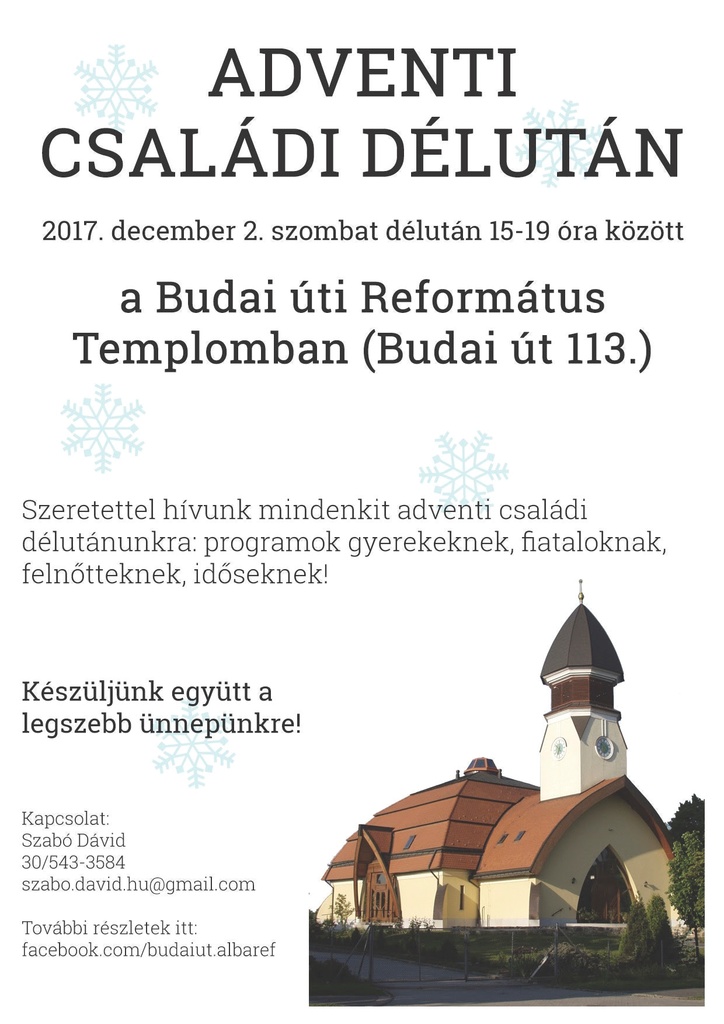 ADVENTI
CSALÁDI DÉLUTÁN

2017. december 2. szombat délután 15-19 óra között

a Budai úti Református Templomban (Budai út 113.)

Szeretettel hívunk mindenkit adventi családi délutánunkra: programok gyerekeknek, fiataloknak, felnőtteknek, időseknek!

Készüljünk együtt a legszebb ünnepünkre!

Kapcsolat:
Szabó Dávid
30/543-3584
szabo.david.hu@gmail.com

További részletek itt:
facebook.com/budaiut.albaref